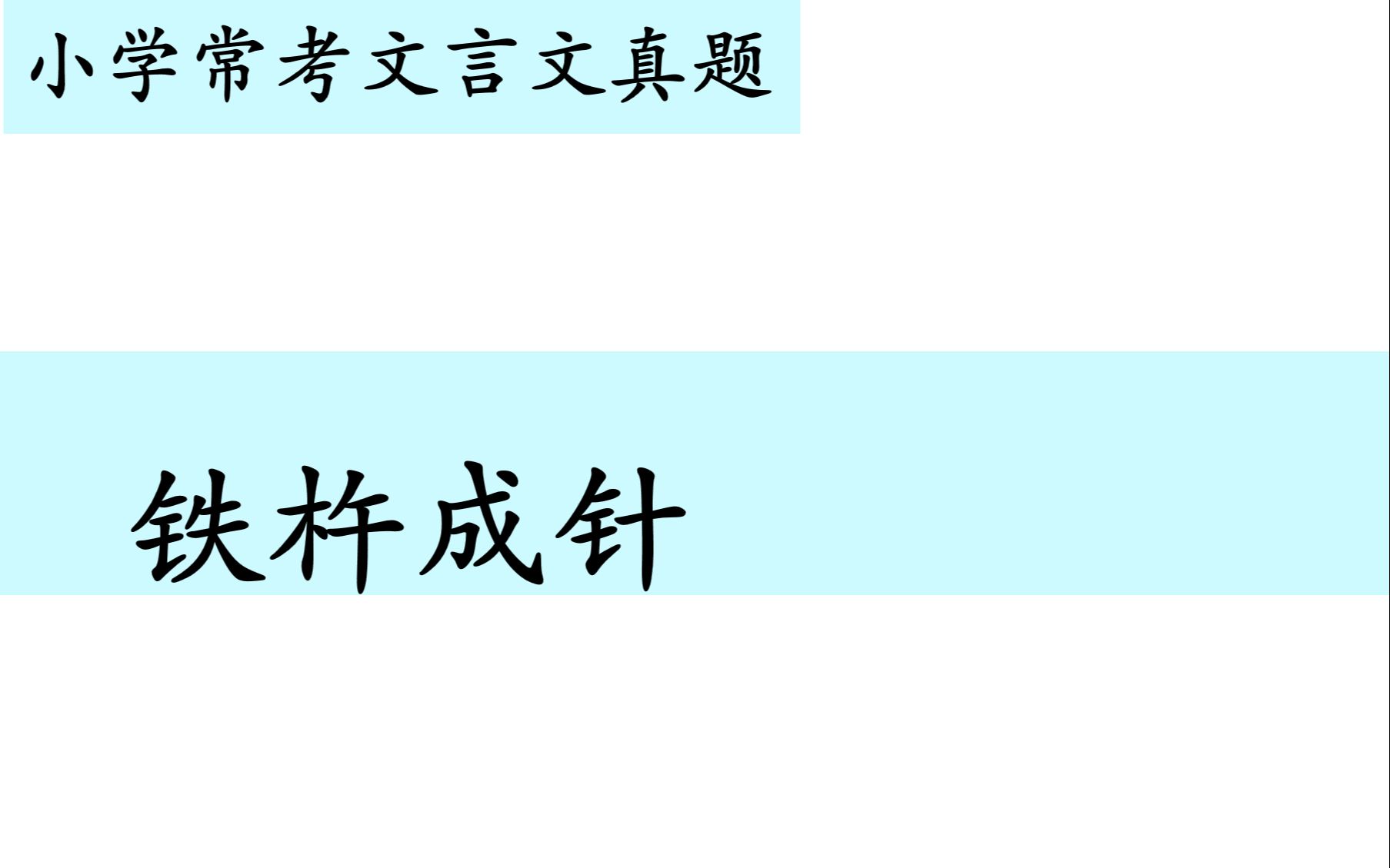 小学常考文言文真题

铁杵成针